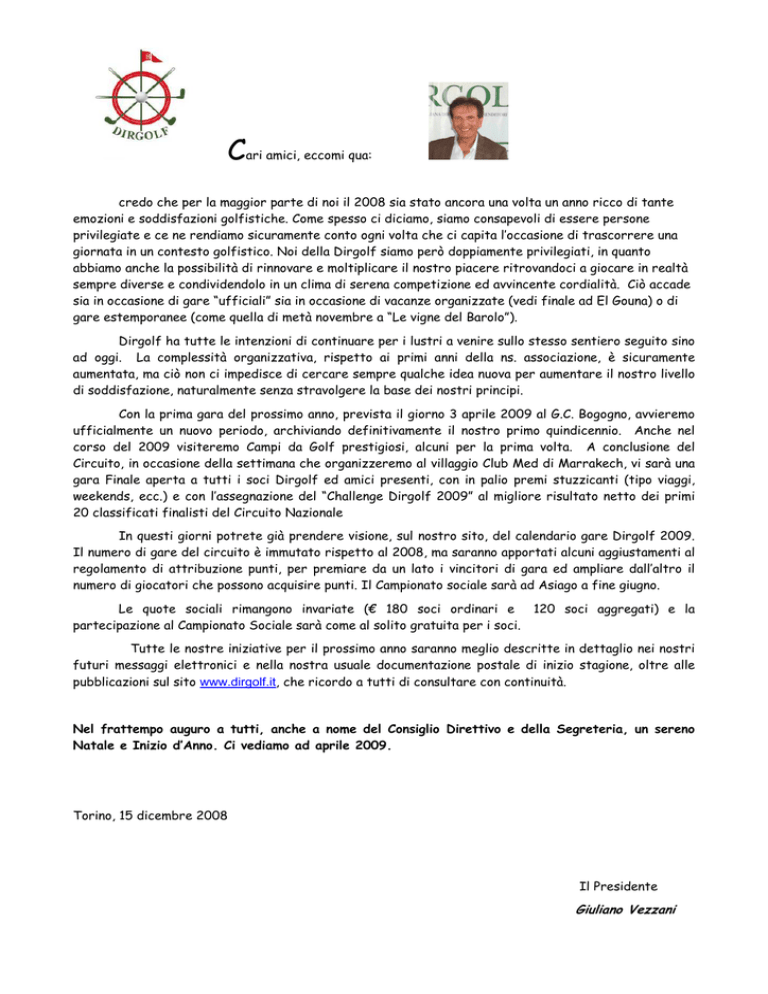 DIRGOLF

RGOL

Cari amici, eccomi qua:

credo che per la maggior parte di noi il 2008 sia stato ancora una volta un anno ricco di tante emozioni e soddisfazioni golfistiche. Come spesso ci diciamo, siamo consapevoli di essere persone privilegiate e ce ne rendiamo sicuramente conto ogni volta che ci capita l'occasione di trascorrere una giornata in un contesto golfistico. Noi della Dirgolf siamo però doppiamente privilegiati, in quanto abbiamo anche la possibilità di rinnovare e moltiplicare il nostro piacere ritrovandoci a giocare in realtà sempre diverse e condividendolo in un clima di serena competizione ed avvincente cordialità. Ciò accade sia in occasione di gare "ufficiali" sia in occasione di vacanze organizzate (vedi finale ad El Gouna) o di gare estemporanee (come quella di metà novembre a "Le vigne del Barolo").

Dirgolf ha tutte le intenzioni di continuare per i lustri a venire sullo stesso sentiero seguito sino ad oggi. La complessità organizzativa, rispetto ai primi anni della ns. associazione, è sicuramente aumentata, ma ciò non ci impedisce di cercare sempre qualche idea nuova per aumentare il nostro livello di soddisfazione, naturalmente senza stravolgere la base dei nostri principi.

Con la prima gara del prossimo anno, prevista il giorno 3 aprile 2009 al G.C. Bogogno, avvieremo ufficialmente un nuovo periodo, archiviando definitivamente il nostro primo quindicennio. Anche nel corso del 2009 visiteremo Campi da Golf prestigiosi, alcuni per la prima volta. A conclusione del Circuito, in occasione della settimana che organizzeremo al villaggio Club Med di Marrakech, vi sarà una gara Finale aperta a tutti i soci Dirgolf ed amici presenti, con in palio premi stuzzicanti (tipo viaggi, weekends, ecc.) e con l'assegnazione del "Challenge Dirgolf 2009" al migliore risultato netto dei primi 20 classificati finalisti del Circuito Nazionale

In questi giorni potrete già prendere visione, sul nostro sito, del calendario gare Dirgolf 2009. Il numero di gare del circuito è immutato rispetto al 2008, ma saranno apportati alcuni aggiustamenti al regolamento di attribuzione punti, per premiare da un lato i vincitori di gara ed ampliare dall'altro il numero di giocatori che possono acquisire punti. Il Campionato sociale sarà ad Asiago a fine giugno.

Le quote sociali rimangono invariate (€ 180 soci ordinari e 120 soci aggregati) e la partecipazione al Campionato Sociale sarà come al solito gratuita per i soci.

Tutte le nostre iniziative per il prossimo anno saranno meglio descritte in dettaglio nei nostri futuri messaggi elettronici e nella nostra usuale documentazione postale di inizio stagione, oltre alle pubblicazioni sul sito www.dirgolf.it, che ricordo a tutti di consultare con continuità.

Nel frattempo auguro a tutti, anche a nome del Consiglio Direttivo e della Segreteria, un sereno Natale e Inizio d'Anno. Ci vediamo ad aprile 2009.

Torino, 15 dicembre 2008

Il Presidente
Giuliano Vezzani